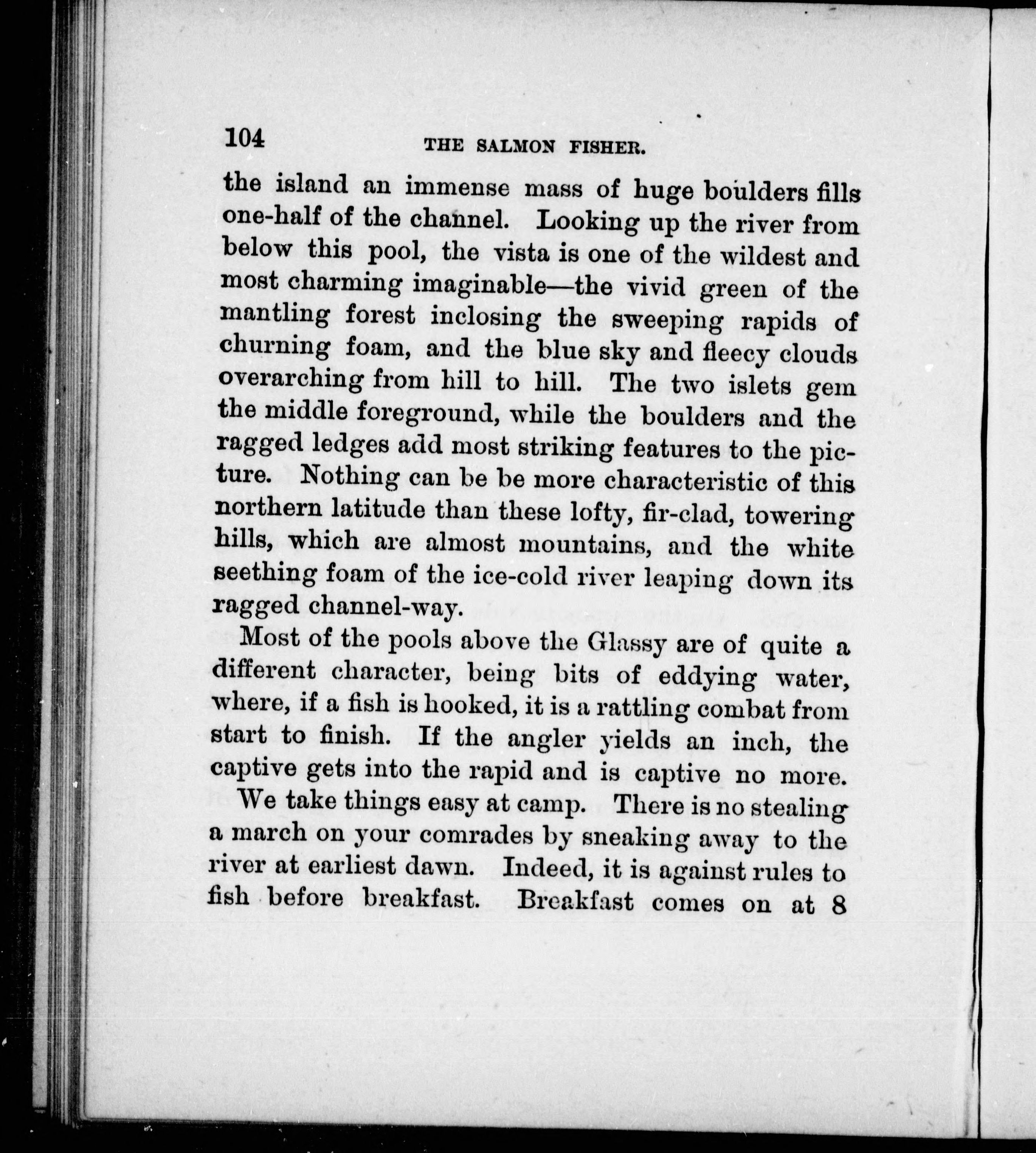 104 THE SALMON FISHER.

the island an immense mass of huge boulders fills one-half of the channel. Looking up the river from below this pool, the vista is one of the wildest and most charming imaginable—the vivid green of the mantling forest inclosing the sweeping rapids of churning foam, and the blue sky and fleecy clouds overarching from hill to hill. The two islets gem the middle foreground, while the boulders and the ragged ledges add most striking features to the picture. Nothing can be be more characteristic of this northern latitude than these lofty, fir-clad, towering hills, which are almost mountains, and the white seething foam of the ice-cold river leaping down its ragged channel-way.

Most of the pools above the Glassy are of quite a different character, being bits of eddying water, where, if a fish is hooked, it is a rattling combat from start to finish. If the angler yields an inch, the captive gets into the rapid and is captive no more.

We take things easy at camp. There is no stealing a march on your comrades by sneaking away to the river at earliest dawn. Indeed, it is against rules to fish before breakfast. Breakfast comes on at 8